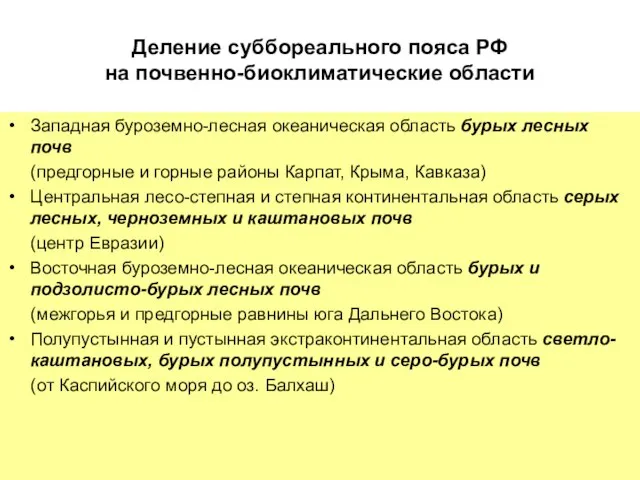 Деление суббореального пояса РФ
на почвенно-биоклиматические области

• Западная буроземно-лесная океаническая область бурых лесных почв
(предгорные и горные районы Карпат, Крыма, Кавказа)

• Центральная лесо-степная и степная континентальная область серых лесных, черноземных и каштановых почв
(центр Евразии)

• Восточная буроземно-лесная океаническая область бурых и подзолисто-бурых лесных почв
(межгорья и предгорные равнины юга Дальнего Востока)

• Полупустынная и пустынная экстраконтинентальная область светло-каштановых, бурых полупустынных и серо-бурых почв
(от Каспийского моря до оз. Балхаш)